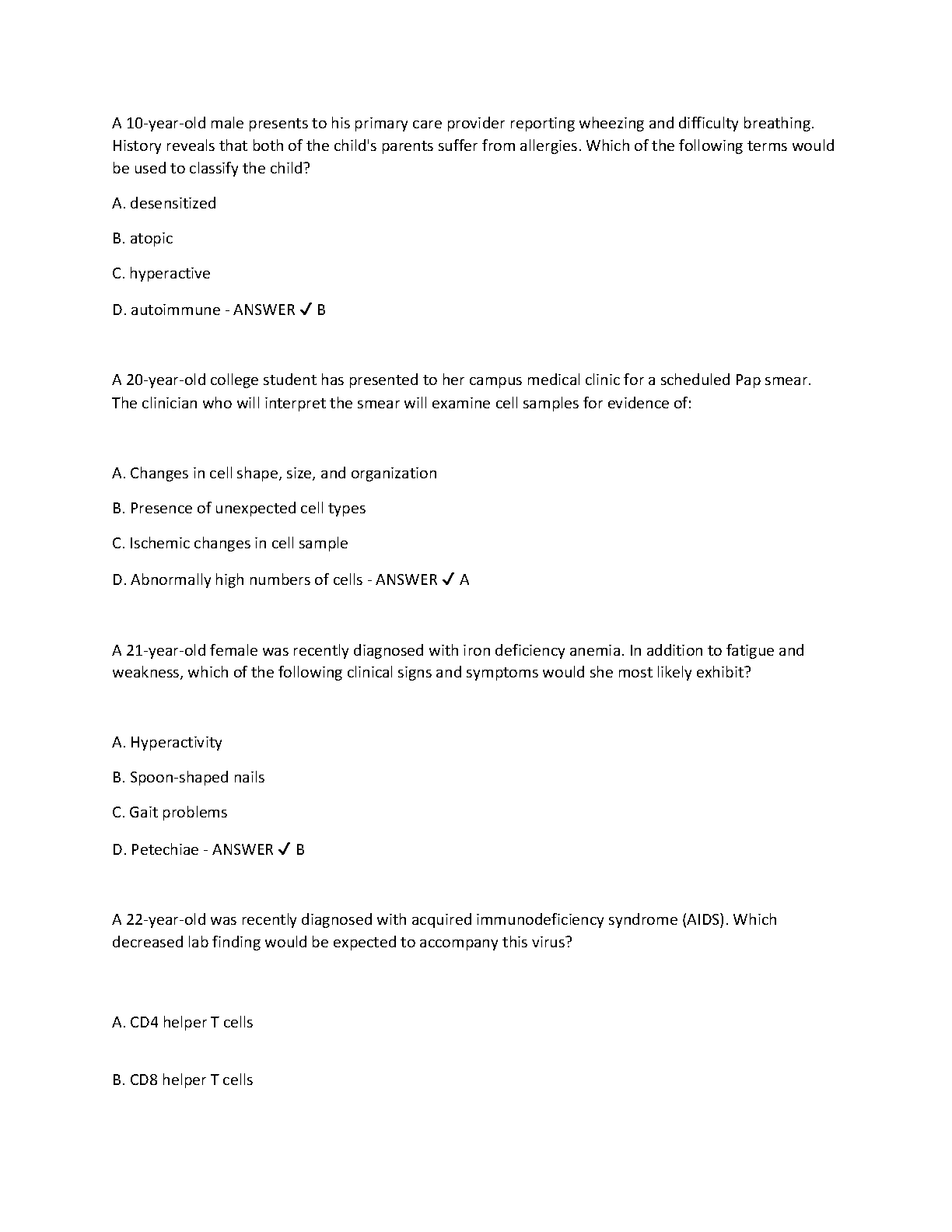 A 10-year-old male presents to his primary care provider reporting wheezing and difficulty breathing. History reveals that both of the child's parents suffer from allergies. Which of the following terms would be used to classify the child?

A. desensitized

B. atopic

C. hyperactive

D. autoimmune - ANSWER ✓ B

A 20-year-old college student has presented to her campus medical clinic for a scheduled Pap smear. The clinician who will interpret the smear will examine cell samples for evidence of:

A. Changes in cell shape, size, and organization

B. Presence of unexpected cell types

C. Ischemic changes in cell sample

D. Abnormally high numbers of cells - ANSWER ✓ A

A 21-year-old female was recently diagnosed with iron deficiency anemia. In addition to fatigue and weakness, which of the following clinical signs and symptoms would she most likely exhibit?

A. Hyperactivity

B. Spoon-shaped nails

C. Gait problems

D. Petechiae - ANSWER ✓ B

A 22-year-old was recently diagnosed with acquired immunodeficiency syndrome (AIDS). Which decreased lab finding would be expected to accompany this virus?

A. CD4 helper T cells

B. CD8 helper T cells